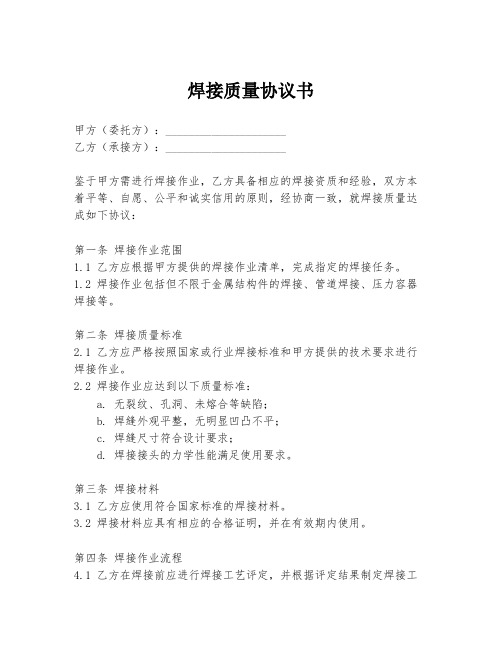 焊接质量协议书

甲方（委托方）：____________________
乙方（承接方）：____________________

鉴于甲方需进行焊接作业，乙方具备相应的焊接资质和经验，双方本着平等、自愿、公平和诚实信用的原则，经协商一致，就焊接质量达成如下协议：

第一条 焊接作业范围
1.1 乙方应根据甲方提供的焊接作业清单，完成指定的焊接任务。
1.2 焊接作业包括但不限于金属结构件的焊接、管道焊接、压力容器焊接等。

第二条 焊接质量标准
2.1 乙方应严格按照国家或行业焊接标准和甲方提供的技术要求进行焊接作业。
2.2 焊接作业应达到以下质量标准：
a. 无裂纹、孔洞、未熔合等缺陷；
b. 焊缝外观平整，无明显凹凸不平；
c. 焊缝尺寸符合设计要求；
d. 焊接接头的力学性能满足使用要求。

第三条 焊接材料
3.1 乙方应使用符合国家标准的焊接材料。
3.2 焊接材料应具有相应的合格证明，并在有效期内使用。

第四条 焊接作业流程
4.1 乙方在焊接前应进行焊接工艺评定，并根据评定结果制定焊接工